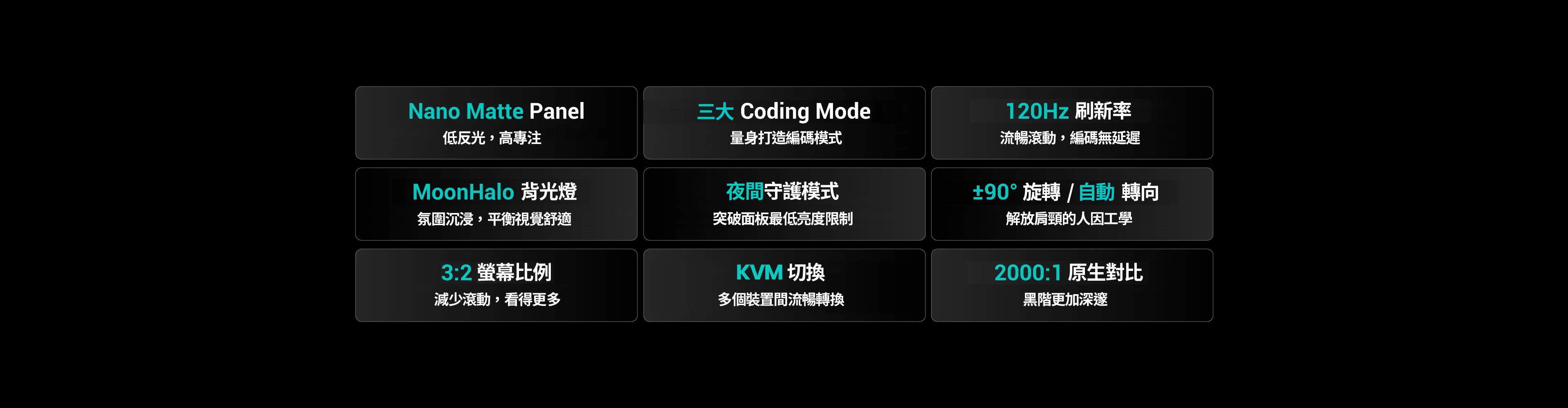 Nano Matte Panel
低反光，高專注

三大 Coding Mode
量身打造編碼模式

120Hz 刷新率
流暢滾動，編碼無延遲

MoonHalo 背光燈
氛圍沉浸，平衡視覺舒適

夜間守護模式
突破面板最低亮度限制

±90° 旋轉 / 自動 轉向
解放肩頸的人因工學

3:2 螢幕比例
減少滾動，看得更多

KVM 切換
多個裝置間流暢轉換

2000:1 原生對比
黑階更加深邃